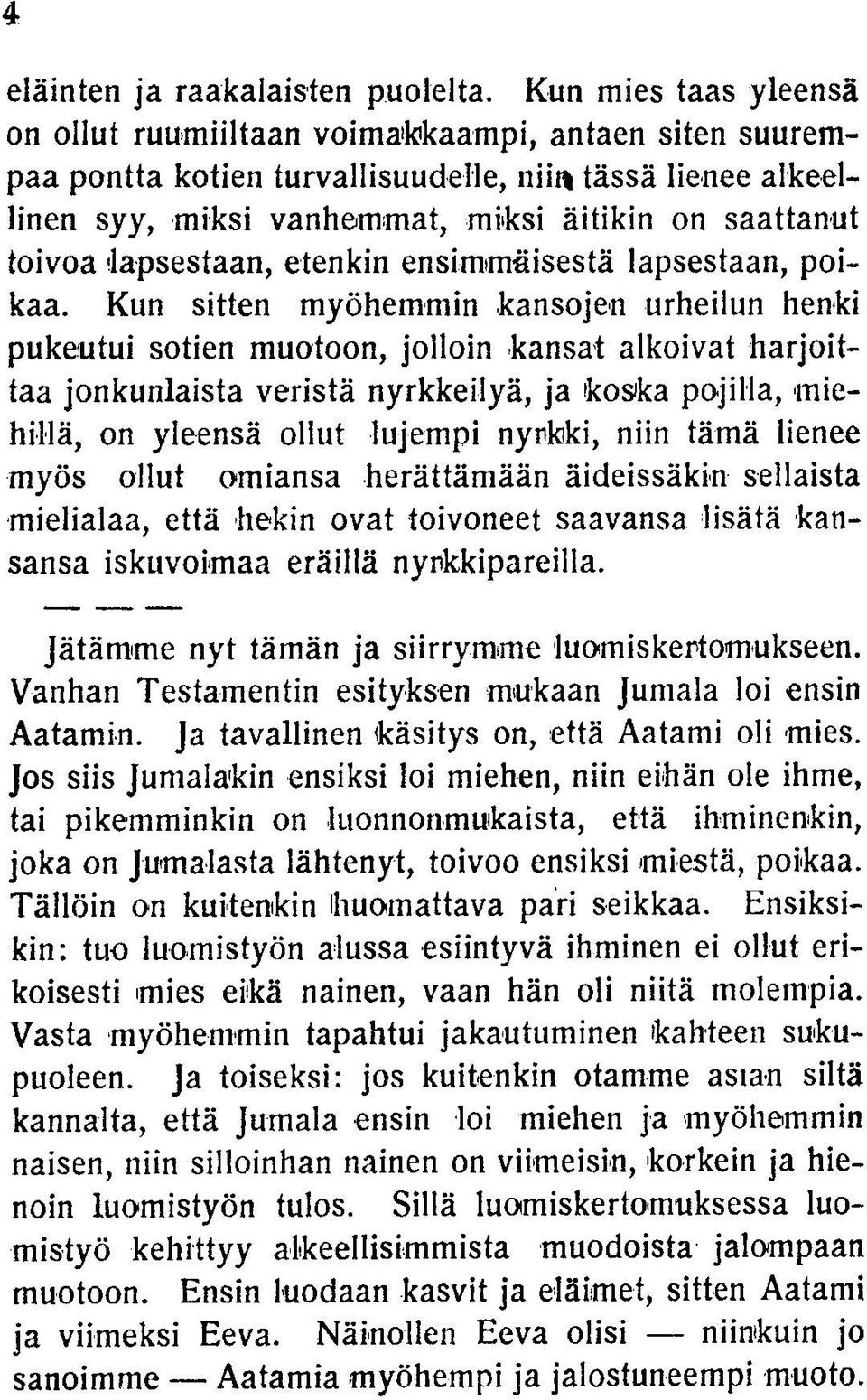 4

eläinten ja raakalaisten puolelta. Kun mies taas yleensä on ollut ruumiiltaan voimakkaampi, antaen siten suurempaa pontta kotien turvallisuudelle, niin tässä lienee alkeellinen syy, miksi vanhemmat, miksi äitikin on saattanut toivoa lapsestaan, etenkin ensimmäisestä lapsestaan, poikaa. Kun sitten myöhemmin kansojen urheilun henki pukeutui sotien muotoon, jolloin kansat alkoivat harjoittaa jonkunlaista veristä nyrkkeilyä, ja koska pojilla, miehillä, on yleensä ollut lujempi nyrkki, niin tämä lienee myös ollut omiansa herättämään äideissäkin sellaista mielialaa, että hekin ovat toivoneet saavansa lisätä kansansa iskuvoimaa eräillä nyrkkipareilla.

— — —

Jätämme nyt tämän ja siirrymme luomiskertomukseen. Vanhan Testamentin esityksen mukaan Jumala loi ensin Aatamin. Ja tavallinen käsitys on, että Aatami oli mies. Jos siis Jumalakin ensiksi loi miehen, niin eihän ole ihme, tai pikemminkin on luonnonmukaista, että ihminenkin, joka on Jumalasta lähtenyt, toivoo ensiksi miestä, poikaa. Tällöin on kuitenkin huomattava pari seikkaa. Ensiksikin: tuo luomistyön alussa esiintyvä ihminen ei ollut erikoisesti mies eikä nainen, vaan hän oli niitä molempia. Vasta myöhemmin tapahtui jakautuminen kahteen sukupuoleen. Ja toiseksi: jos kuitenkin otamme asian siltä kannalta, että Jumala ensin loi miehen ja myöhemmin naisen, niin silloinhan nainen on viimeisin, korkein ja hienoin luomistyön tulos. Sillä luomiskertomuksessa luomistyö kehittyy alkeellisimmista muodoista jalompaan muotoon. Ensin luodaan kasvit ja eläimet, sitten Aatami ja viimeksi Eeva. Näinollen Eeva olisi — niinkuin jo sanoimme — Aatamia myöhempi ja jalostuneempi muoto.